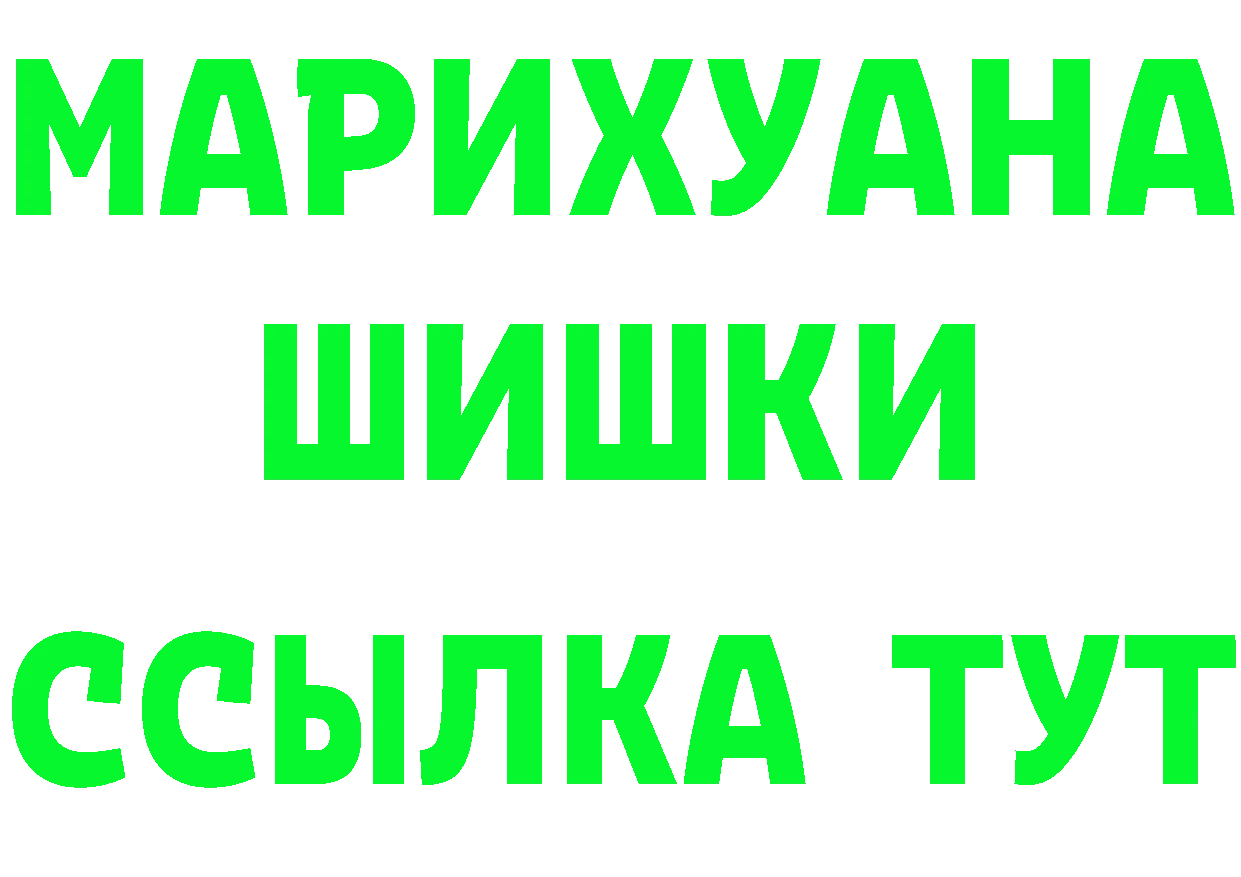 МАРИХУАНА
ШИШКИ
ССЫЛКА ТУТ